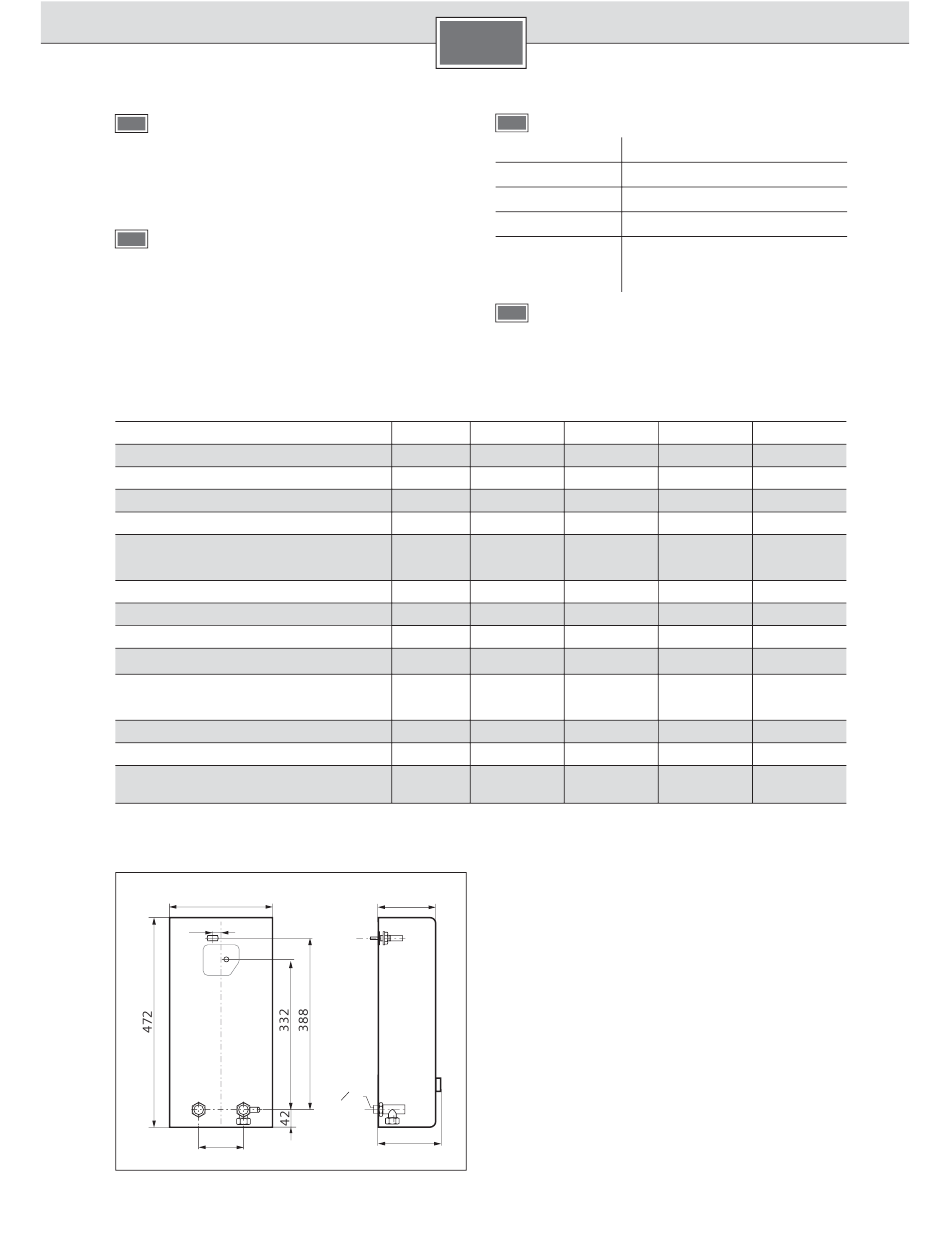 472

332

388

42